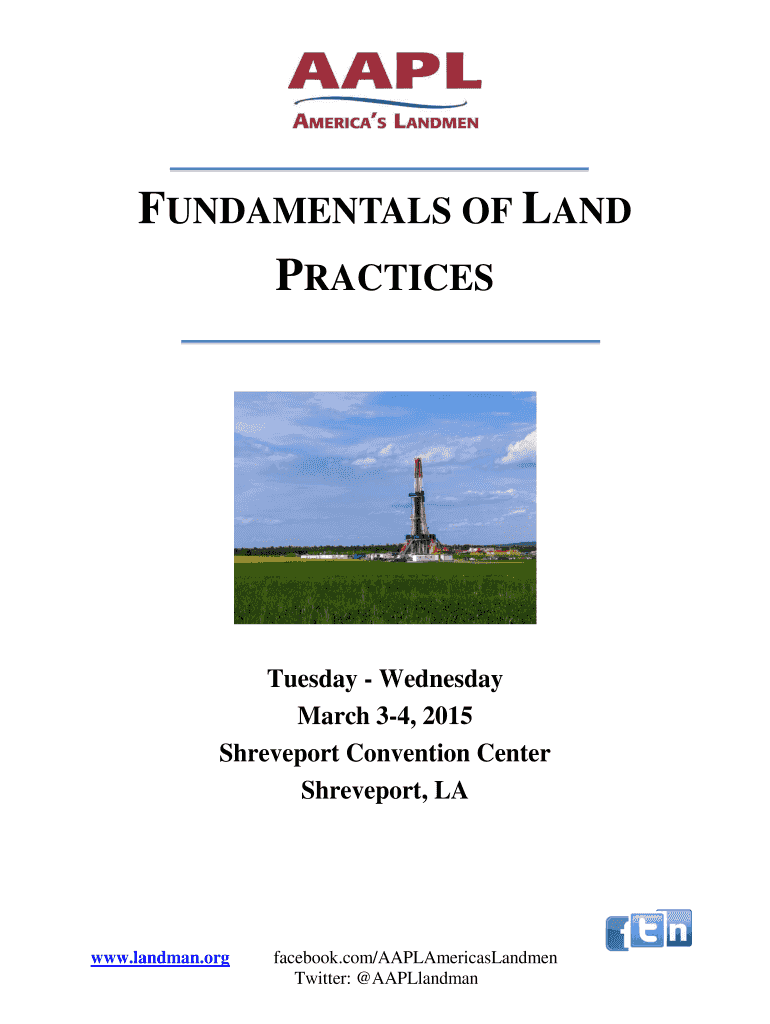 AAPL
AMERICA'S LANDMEN

FUNDAMENTALS OF LAND PRACTICES

Tuesday - Wednesday
March 3-4, 2015
Shreveport Convention Center
Shreveport, LA

www.landman.org

facebook.com/AAPLAmericasLandmen
Twitter: @AAPLlandman